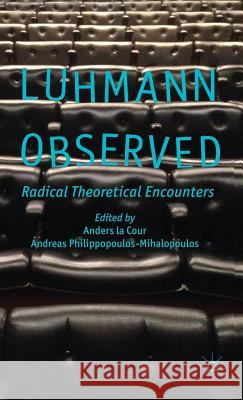 LUHMANN OBSERVED

Radical Theoretical Encounters

Edited by
Anders la Cour
Andreas Philippopoulos-Mihalopoulos

Kraina Książek